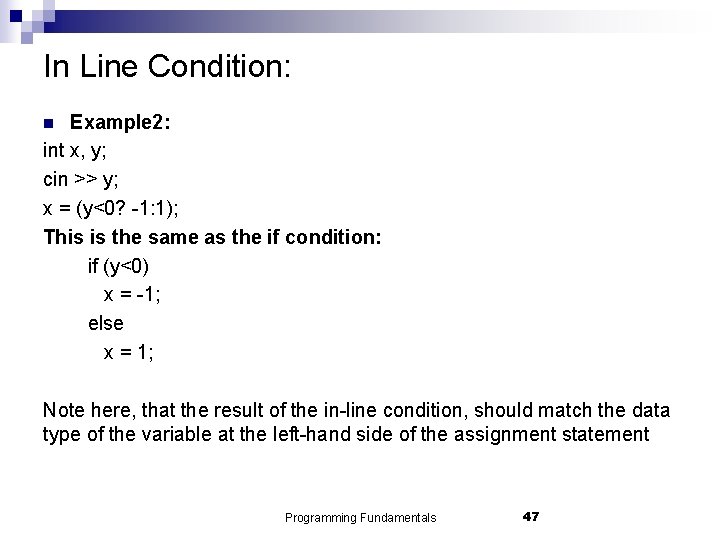 In Line Condition:

Example2:

int x, y;
cin >> y;
x = (y<0? -1:1);

This is the same as the if condition:

if (y<0)
x = -1;
else
x = 1;

Note here, that the result of the in-line condition, should match the data type of the variable at the left-hand side of the assignment statement

Programming Fundamentals 47